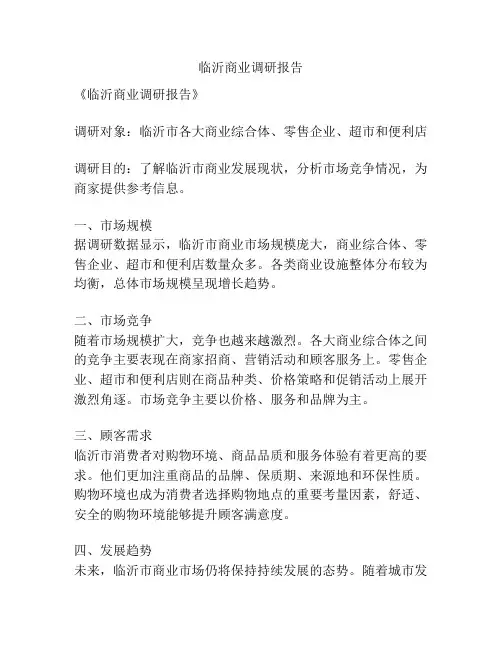 临沂商业调研报告

《临沂商业调研报告》

调研对象：临沂市各大商业综合体、零售企业、超市和便利店

调研目的：了解临沂市商业发展现状，分析市场竞争情况，为商家提供参考信息。

一、市场规模
据调研数据显示，临沂市商业市场规模庞大，商业综合体、零售企业、超市和便利店数量众多。各类商业设施整体分布较为均衡，总体市场规模呈现增长趋势。

二、市场竞争
随着市场规模扩大，竞争也越来越激烈。各大商业综合体之间的竞争主要表现在商家招商、营销活动和顾客服务上。零售企业、超市和便利店则在商品种类、价格策略和促销活动上展开激烈角逐。市场竞争主要以价格、服务和品牌为主。

三、顾客需求
临沂市消费者对购物环境、商品品质和服务体验有着更高的要求。他们更加注重商品的品牌、保质期、来源地和环保性质。购物环境也成为消费者选择购物地点的重要考量因素，舒适、安全的购物环境能够提升顾客满意度。

四、发展趋势
未来，临沂市商业市场仍将保持持续发展的态势。随着城市发